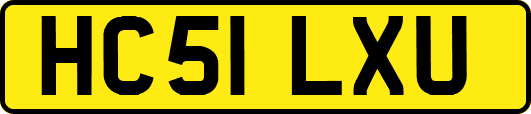 HC51 LXU